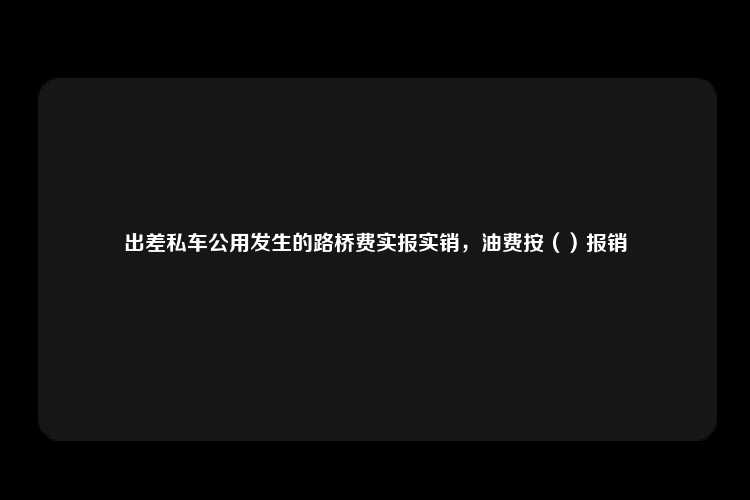 出差私车公用发生的路桥费实报实销，油费按（ ）报销